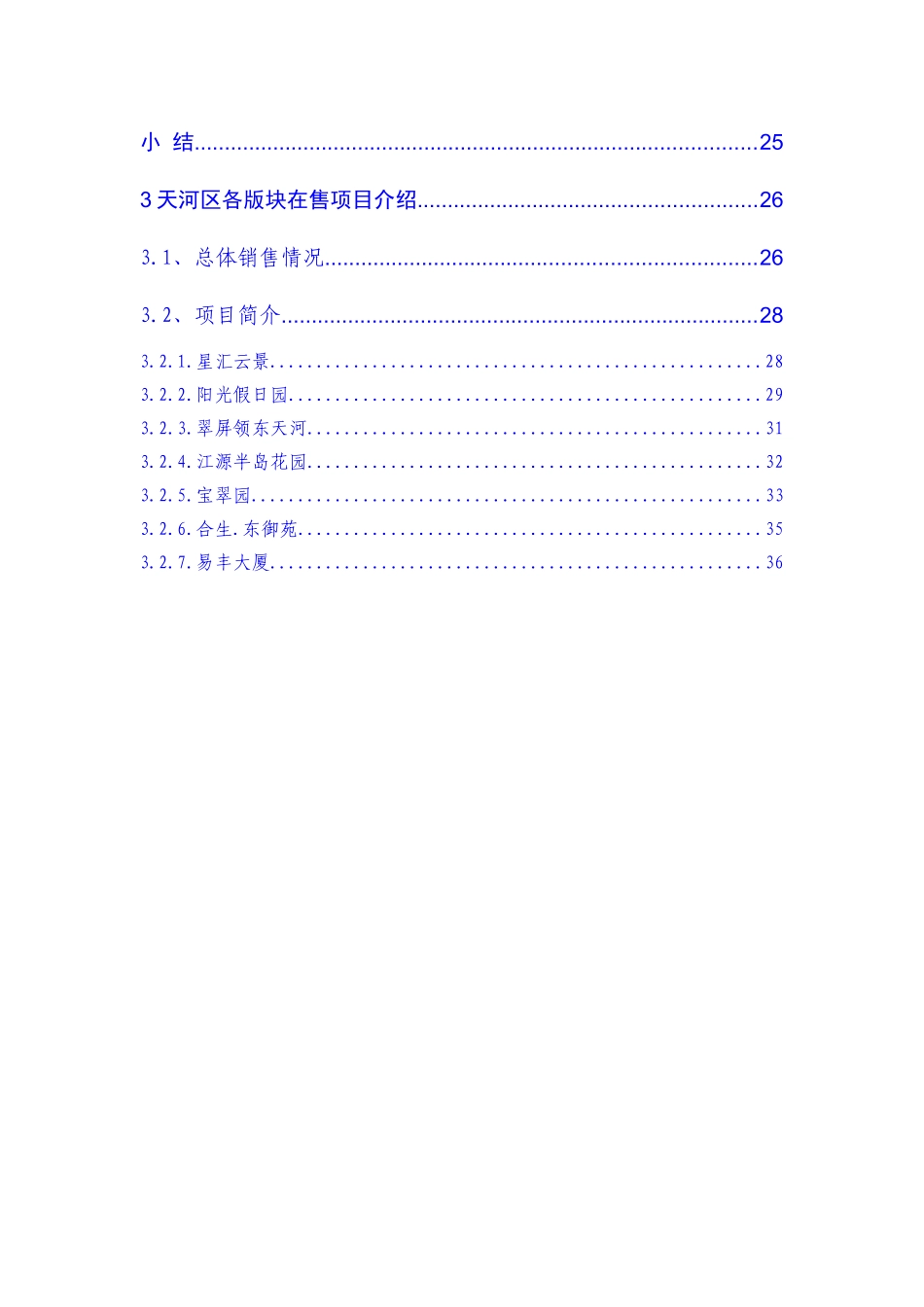 小 结 25

3天河区各版块在售项目介绍 26

3.1、总体销售情况 26

3.2、项目简介 28

3.2.1.星汇云景 28
3.2.2.阳光假日园 29
3.2.3.翠屏领东天河 31
3.2.4.江源半岛花园 32
3.2.5.宝翠园 33
3.2.6.合生.东御苑 35
3.2.7.易丰大厦 36